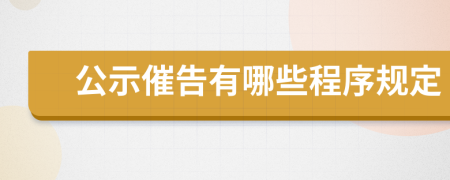 公示催告有哪些程序规定